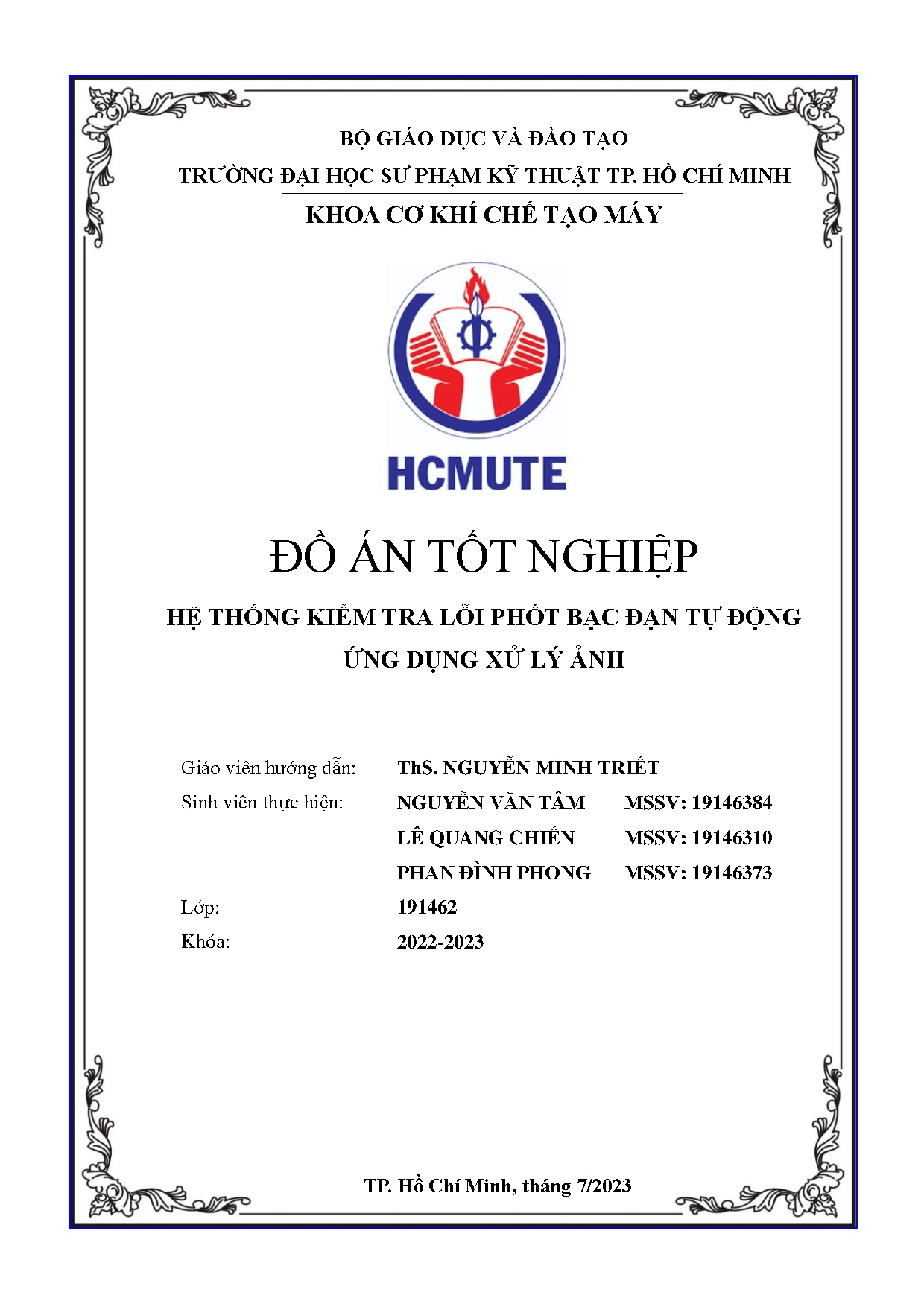 BỘ GIÁO DỤC VÀ ĐÀO TẠO
TRƯỜNG ĐẠI HỌC SƯ PHẠM KỸ THUẬT TP. HỒ CHÍ MINH
KHOA CƠ KHÍ CHẾ TẠO MÁY

HCMUTE

ĐỒ ÁN TỐT NGHIỆP

HỆ THỐNG KIỂM TRA LỖI PHỐT BẠC ĐẠN TỰ ĐỘNG
ỨNG DỤNG XỬ LÝ ẢNH

Giáo viên hướng dẫn: ThS. NGUYỄN MINH TRIẾT
Sinh viên thực hiện: NGUYỄN VĂN TÂM MSSV: 19146384
LÊ QUANG CHIẾN MSSV: 19146310
PHAN ĐÌNH PHONG MSSV: 19146373
Lớp: 191462
Khóa: 2022-2023

TP. Hồ Chí Minh, tháng 7/2023